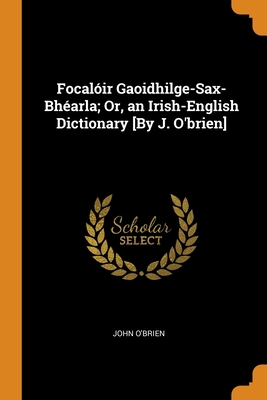 Focalóir Gaoidhilge-Sax-Bhéarla; Or, an Irish-English Dictionary [By J. O'brien]

Scholar
SELECT

JOHN O'BRIEN